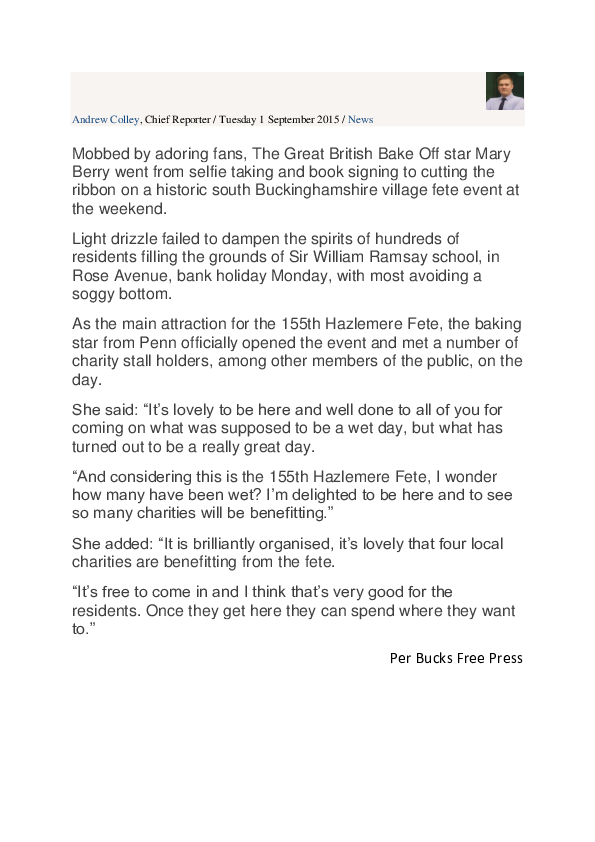 Andrew Colley, Chief Reporter / Tuesday 1 September 2015 / News

Mobbed by adoring fans, The Great British Bake Off star Mary Berry went from selfie taking and book signing to cutting the ribbon on a historic south Buckinghamshire village fete event at the weekend.

Light drizzle failed to dampen the spirits of hundreds of residents filling the grounds of Sir William Ramsay school, in Rose Avenue, bank holiday Monday, with most avoiding a soggy bottom.

As the main attraction for the 155th Hazlemere Fete, the baking star from Penn officially opened the event and met a number of charity stall holders, among other members of the public, on the day.

She said: “It’s lovely to be here and well done to all of you for coming on what was supposed to be a wet day, but what has turned out to be a really great day.

“And considering this is the 155th Hazlemere Fete, I wonder how many have been wet? I’m delighted to be here and to see so many charities will be benefitting.”

She added: “It is brilliantly organised, it’s lovely that four local charities are benefitting from the fete.

“It’s free to come in and I think that’s very good for the residents. Once they get here they can spend where they want to.”

Per Bucks Free Press